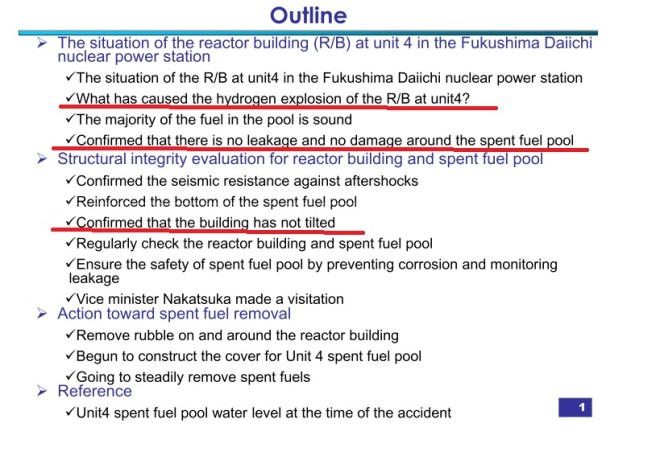 Outline

➢ The situation of the reactor building (R/B) at unit 4 in the Fukushima Daiichi nuclear power station

✓The situation of the R/B at unit4 in the Fukushima Daiichi nuclear power station

✓What has caused the hydrogen explosion of the R/B at unit4?

✓The majority of the fuel in the pool is sound

✓Confirmed that there is no leakage and no damage around the spent fuel pool

➢ Structural integrity evaluation for reactor building and spent fuel pool

✓Confirmed the seismic resistance against aftershocks

✓Reinforced the bottom of the spent fuel pool

✓Confirmed that the building has not tilted

✓Regularly check the reactor building and spent fuel pool

✓Ensure the safety of spent fuel pool by preventing corrosion and monitoring leakage

✓Vice minister Nakatsuka made a visitation

➢ Action toward spent fuel removal

✓Remove rubble on and around the reactor building

✓Begun to construct the cover for Unit 4 spent fuel pool

✓Going to steadily remove spent fuels

➢ Reference

✓Unit4 spent fuel pool water level at the time of the accident

1